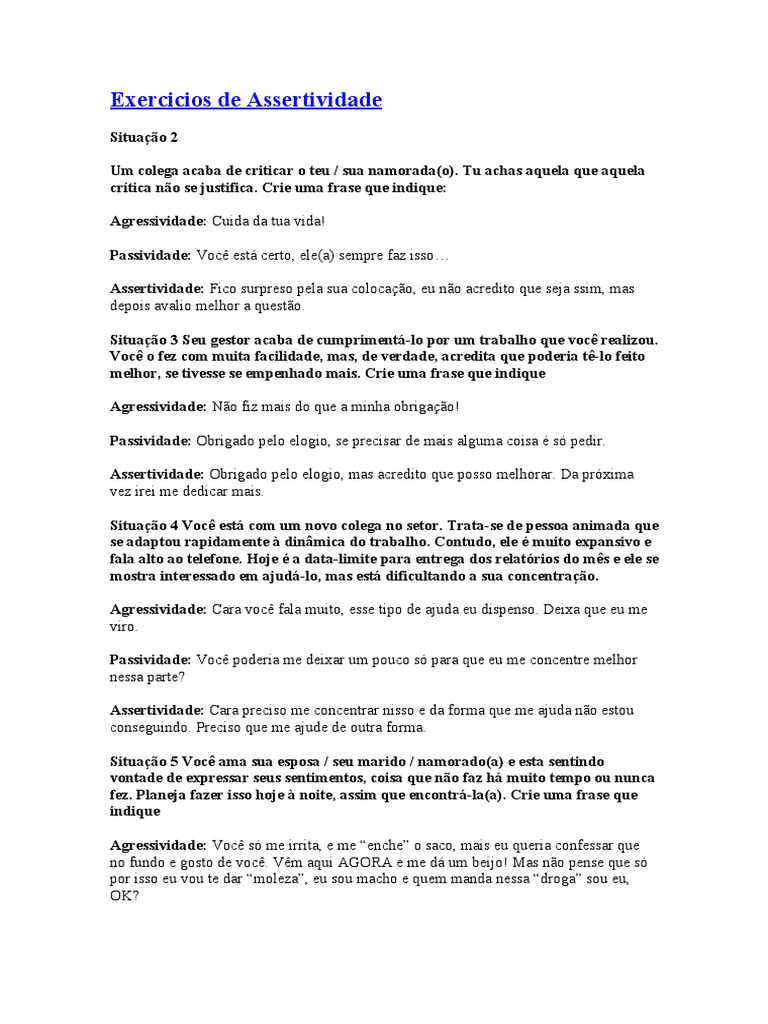 Exercicios de Assertividade

Situação 2

Um colega acaba de criticar o teu / sua namorada(o). Tu achas aquela que aquela crítica não se justifica. Crie uma frase que indique:

Agressividade: Cuida da tua vida!

Passividade: Você está certo, ele(a) sempre faz isso…

Assertividade: Fico surpreso pela sua colocação, eu não acredito que seja ssim, mas depois avalio melhor a questão.

Situação 3 Seu gestor acaba de cumprimentá-lo por um trabalho que você realizou. Você o fez com muita facilidade, mas, de verdade, acredita que poderia tê-lo feito melhor, se tivesse se empenhado mais. Crie uma frase que indique

Agressividade: Não fiz mais do que a minha obrigação!

Passividade: Obrigado pelo elogio, se precisar de mais alguma coisa é só pedir.

Assertividade: Obrigado pelo elogio, mas acredito que posso melhorar. Da próxima vez irei me dedicar mais.

Situação 4 Você está com um novo colega no setor. Trata-se de pessoa animada que se adaptou rapidamente à dinâmica do trabalho. Contudo, ele é muito expansivo e fala alto ao telefone. Hoje é a data-limite para entrega dos relatórios do mês e ele se mostra interessado em ajudá-lo, mas está dificultando a sua concentração.

Agressividade: Cara você fala muito, esse tipo de ajuda eu dispenso. Deixa que eu me viro.

Passividade: Você poderia me deixar um pouco só para que eu me concentre melhor nessa parte?

Assertividade: Cara preciso me concentrar nisso e da forma que me ajuda não estou conseguindo. Preciso que me ajude de outra forma.

Situação 5 Você ama sua esposa / seu marido / namorado(a) e esta sentindo vontade de expressar seus sentimentos, coisa que não faz há muito tempo ou nunca fez. Planeja fazer isso hoje à noite, assim que encontrá-la(a). Crie uma frase que indique

Agressividade: Você só me irrita, e me “enche” o saco, mais eu queria confessar que no fundo e gosto de você. Vêm aqui AGORA e me dá um beijo! Mas não pense que só por isso eu vou te dar “moleza”, eu sou macho e quem manda nessa “droga” sou eu, OK?